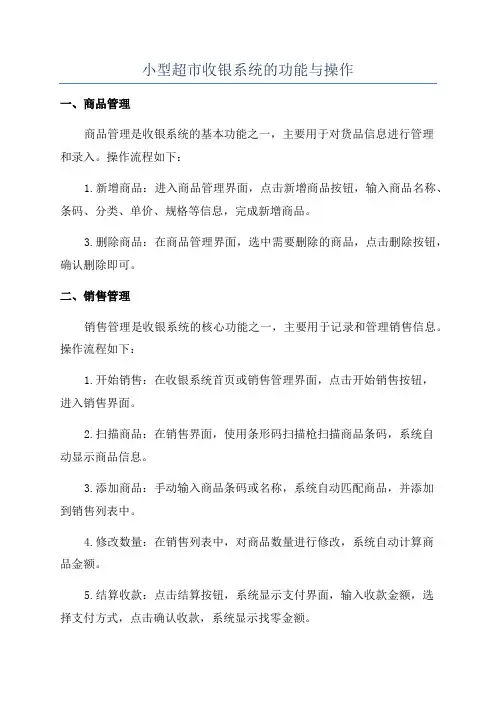 小型超市收银系统的功能与操作

一、商品管理

商品管理是收银系统的基本功能之一，主要用于对货品信息进行管理和录入。操作流程如下：

1. 新增商品：进入商品管理界面，点击新增商品按钮，输入商品名称、条码、分类、单价、规格等信息，完成新增商品。

3. 删除商品：在商品管理界面，选中需要删除的商品，点击删除按钮，确认删除即可。

二、销售管理

销售管理是收银系统的核心功能之一，主要用于记录和管理销售信息。操作流程如下：

1. 开始销售：在收银系统首页或销售管理界面，点击开始销售按钮，进入销售界面。

2. 扫描商品：在销售界面，使用条形码扫描枪扫描商品条码，系统自动显示商品信息。

3. 添加商品：手动输入商品条码或名称，系统自动匹配商品，并添加到销售列表中。

4. 修改数量：在销售列表中，对商品数量进行修改，系统自动计算商品金额。

5. 结算收款：点击结算按钮，系统显示支付界面，输入收款金额，选择支付方式，点击确认收款，系统显示找零金额。